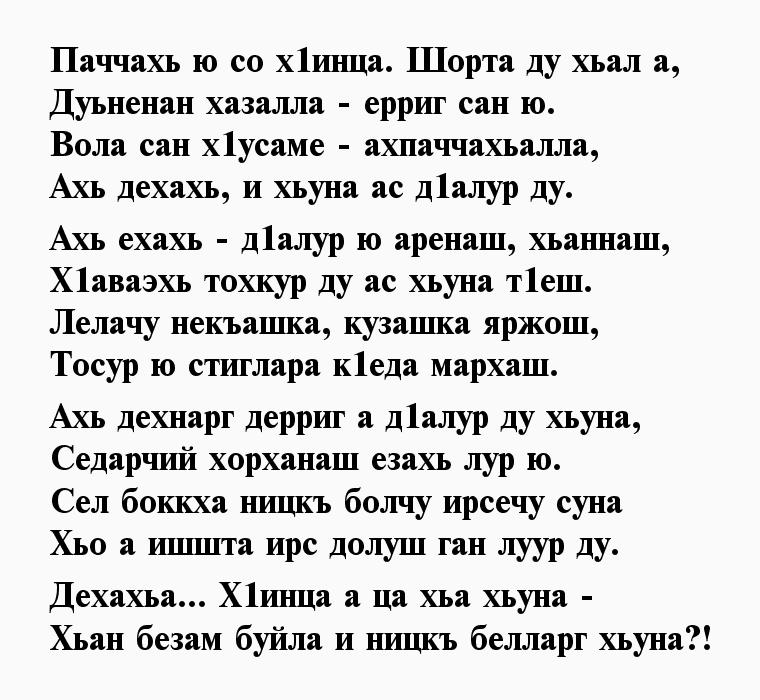 Паччахь ю со х1инца. Шорта ду хьал а,
Дуьненан хазалла - ерриг сан ю.
Вола сан х1усаме - ахпаччахьалла,
Ахь дехахь, и хьуна ас д1алур ду.

Ахь ехахь - д1алур ю аренаш, хьаннаш,
Х1аваэхь тохкур ду ас хьуна т1еш.
Лелачу некъашка, кузашка яржош,
Тосур ю стиглара к1еда мархаш.

Ахь дехнарг дерриг а д1алур ду хьуна,
Седарчий хорханаш езахь лур ю.
Сел боккха ницкъ болчу ирсечу суна
Хьо а ишшта ирс долуш ган луур ду.

Дехахьа... Х1инца а ца хьа хьуна -
Хьан безам буйла и ницкъ белларг хьуна?!